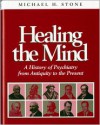 MICHAEL H. STONE

Healing the Mind

A History of Psychiatry from Antiquity to the Present